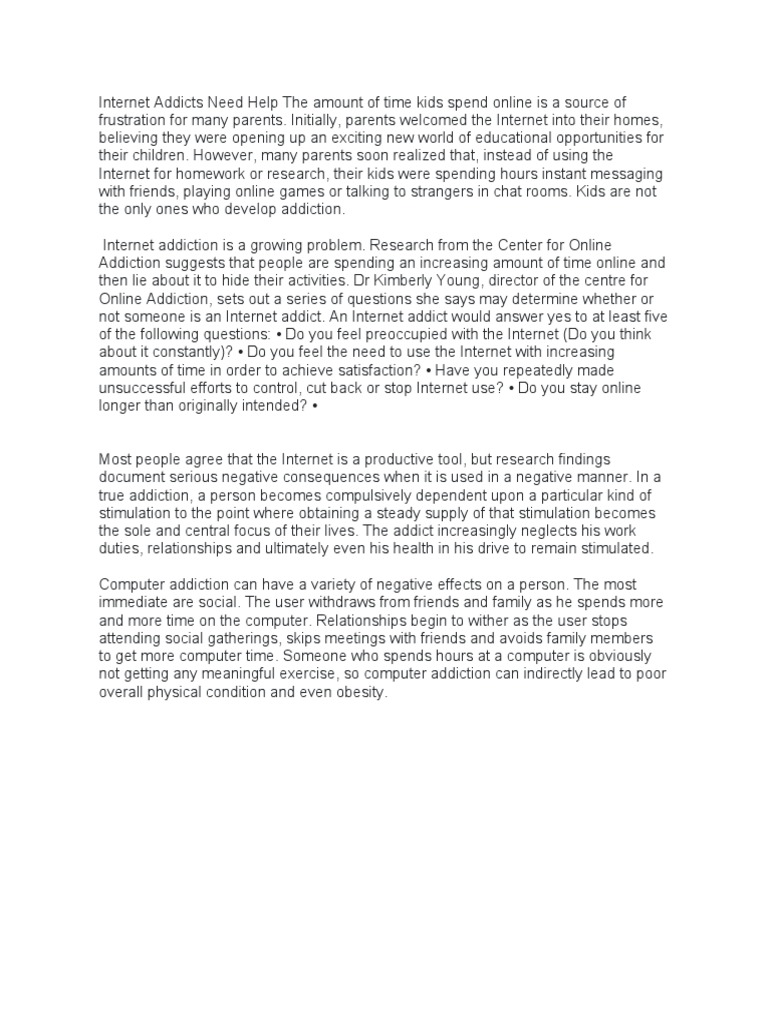 Internet Addicts Need Help The amount of time kids spend online is a source of frustration for many parents. Initially, parents welcomed the Internet into their homes, believing they were opening up an exciting new world of educational opportunities for their children. However, many parents soon realized that, instead of using the Internet for homework or research, their kids were spending hours instant messaging with friends, playing online games or talking to strangers in chat rooms. Kids are not the only ones who develop addiction.

Internet addiction is a growing problem. Research from the Center for Online Addiction suggests that people are spending an increasing amount of time online and then lie about it to hide their activities. Dr Kimberly Young, director of the centre for Online Addiction, sets out a series of questions she says may determine whether or not someone is an Internet addict. An Internet addict would answer yes to at least five of the following questions: • Do you feel preoccupied with the Internet (Do you think about it constantly)? • Do you feel the need to use the Internet with increasing amounts of time in order to achieve satisfaction? • Have you repeatedly made unsuccessful efforts to control, cut back or stop Internet use? • Do you stay online longer than originally intended? •

Most people agree that the Internet is a productive tool, but research findings document serious negative consequences when it is used in a negative manner. In a true addiction, a person becomes compulsively dependent upon a particular kind of stimulation to the point where obtaining a steady supply of that stimulation becomes the sole and central focus of their lives. The addict increasingly neglects his work duties, relationships and ultimately even his health in his drive to remain stimulated.

Computer addiction can have a variety of negative effects on a person. The most immediate are social. The user withdraws from friends and family as he spends more and more time on the computer. Relationships begin to wither as the user stops attending social gatherings, skips meetings with friends and avoids family members to get more computer time. Someone who spends hours at a computer is obviously not getting any meaningful exercise, so computer addiction can indirectly lead to poor overall physical condition and even obesity.